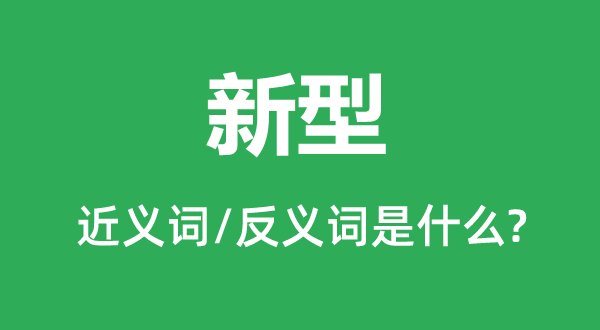 新型

近义词/反义词是什么?